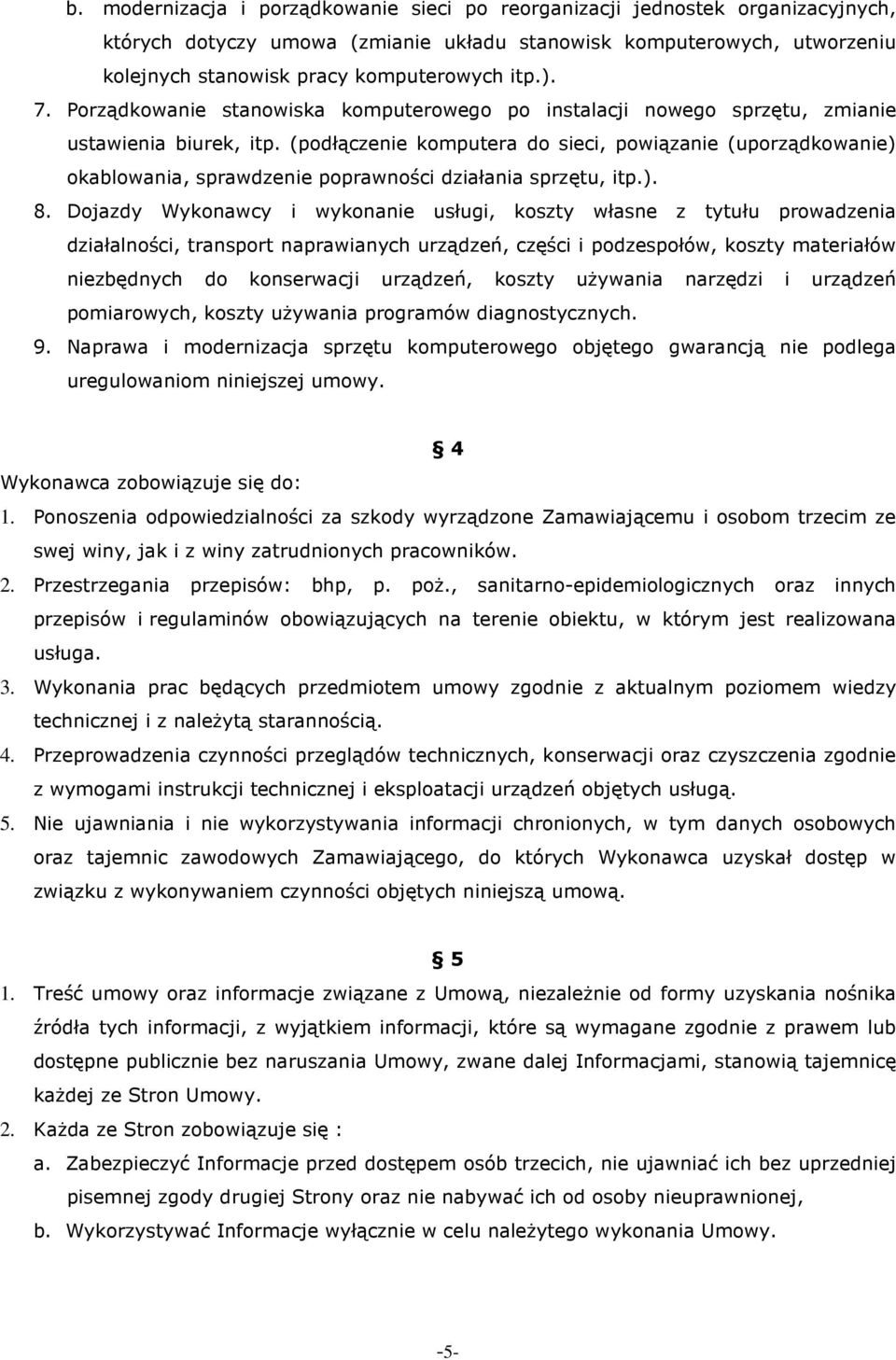 b. modernizacja i porządkowanie sieci po reorganizacji jednostek organizacyjnych, których dotyczy umowa (zmianie układu stanowisk komputerowych, utworzeniu kolejnych stanowisk pracy komputerowych itp.).

7. Porządkowanie stanowiska komputerowego po instalacji nowego sprzętu, zmianie ustawienia biurek, itp. (podłączenie komputera do sieci, powiązanie (uporządkowanie) okablowania, sprawdzenie poprawności działania sprzętu, itp.).

8. Dojazdy Wykonawcy i wykonanie usługi, koszty własne z tytułu prowadzenia działalności, transport naprawianych urządzeń, części i podzespołów, koszty materiałów niezbędnych do konserwacji urządzeń, koszty używania narzędzi i urządzeń pomiarowych, koszty używania programów diagnostycznych.

9. Naprawa i modernizacja sprzętu komputerowego objętego gwarancją nie podlega uregulowaniom niniejszej umowy.

§ 4

Wykonawca zobowiązuje się do:

1. Ponoszenia odpowiedzialności za szkody wyrządzone Zamawiającemu i osobom trzecim ze swej winy, jak i z winy zatrudnionych pracowników.

2. Przestrzegania przepisów: bhp, p. poż., sanitarno-epidemiologicznych oraz innych przepisów i regulaminów obowiązujących na terenie obiektu, w którym jest realizowana usługa.

3. Wykonania prac będących przedmiotem umowy zgodnie z aktualnym poziomem wiedzy technicznej i z należytą starannością.

4. Przeprowadzenia czynności przeglądów technicznych, konserwacji oraz czyszczenia zgodnie z wymogami instrukcji technicznej i eksploatacji urządzeń objętych usługą.

5. Nie ujawniania i nie wykorzystywania informacji chronionych, w tym danych osobowych oraz tajemnic zawodowych Zamawiającego, do których Wykonawca uzyskał dostęp w związku z wykonywaniem czynności objętych niniejszą umową.

§ 5

1. Treść umowy oraz informacje związane z Umową, niezależnie od formy uzyskania nośnika źródła tych informacji, z wyjątkiem informacji, które są wymagane zgodnie z prawem lub dostępne publicznie bez naruszania Umowy, zwane dalej Informacjami, stanowią tajemnicę każdej ze Stron Umowy.

2. Każda ze Stron zobowiązuje się :

a. Zabezpieczyć Informacje przed dostępem osób trzecich, nie ujawniać ich bez uprzedniej pisemnej zgody drugiej Strony oraz nie nabywać ich od osoby nieuprawnionej,

b. Wykorzystywać Informacje wyłącznie w celu należytego wykonania Umowy.

-5-